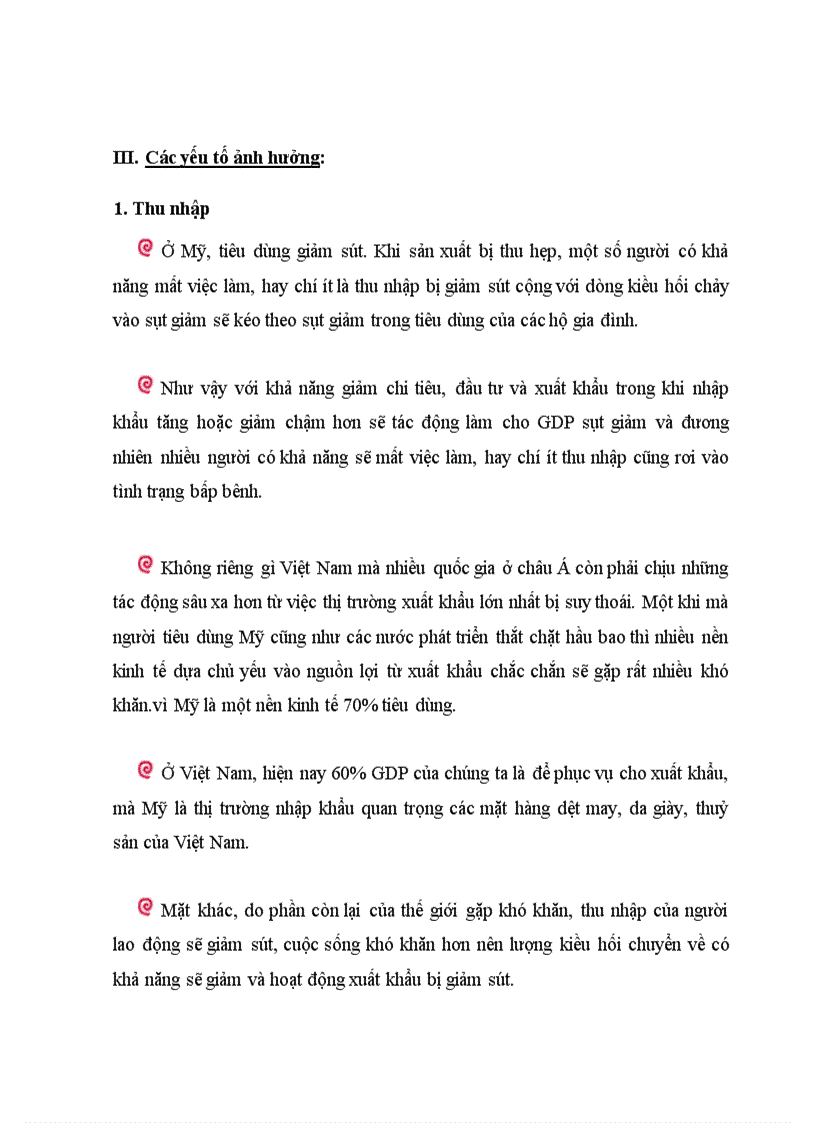 III. Các yếu tố ảnh hưởng:

1. Thu nhập

Ở Mỹ, tiêu dùng giảm sút. Khi sản xuất bị thu hẹp, một số người có khả năng mất việc làm, hay chí ít là thu nhập bị giảm sút cộng với dòng kiều hối chảy vào sụt giảm sẽ kéo theo sụt giảm trong tiêu dùng của các hộ gia đình.

Như vậy với khả năng giảm chi tiêu, đầu tư và xuất khẩu trong khi nhập khẩu tăng hoặc giảm chậm hơn sẽ tác động làm cho GDP sụt giảm và đương nhiên nhiều người có khả năng sẽ mất việc làm, hay chí ít thu nhập cũng rơi vào tình trạng bấp bênh.

Không riêng gì Việt Nam mà nhiều quốc gia ở châu Á còn phải chịu những tác động sâu xa hơn từ việc thị trường xuất khẩu lớn nhất bị suy thoái. Một khi mà người tiêu dùng Mỹ cũng như các nước phát triển thắt chặt hầu bao thì nhiều nền kinh tế dựa chủ yếu vào nguồn lợi từ xuất khẩu chắc chắn sẽ gặp rất nhiều khó khăn.vì Mỹ là một nền kinh tế 70% tiêu dùng.

Ở Việt Nam, hiện nay 60% GDP của chúng ta là để phục vụ cho xuất khẩu, mà Mỹ là thị trường nhập khẩu quan trọng các mặt hàng dệt may, da giày, thuỷ sản của Việt Nam.

Mặt khác, do phần còn lại của thế giới gặp khó khăn, thu nhập của người lao động sẽ giảm sút, cuộc sống khó khăn hơn nên lượng kiều hối chuyển về có khả năng sẽ giảm và hoạt động xuất khẩu bị giảm sút.